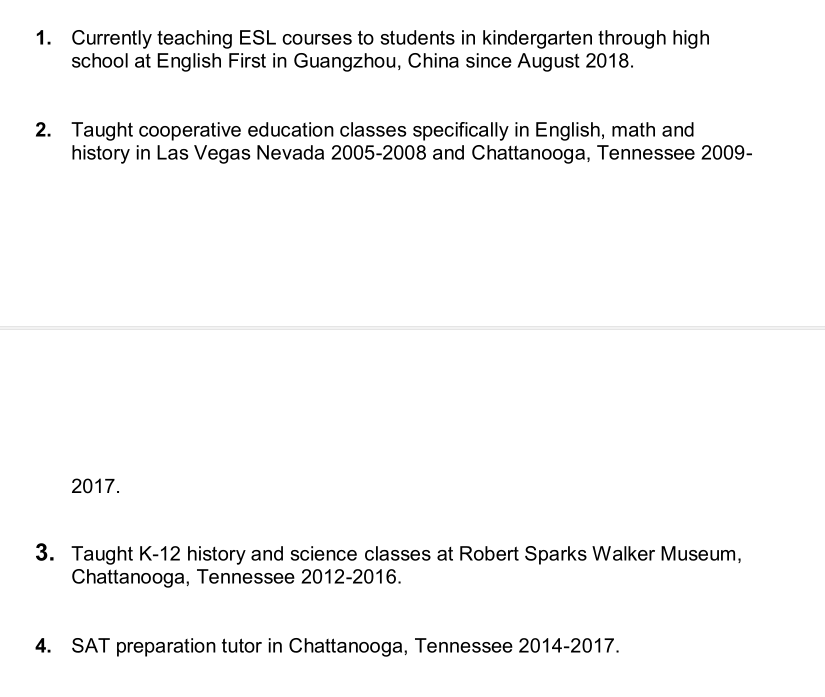 1. Currently teaching ESL courses to students in kindergarten through high school at English First in Guangzhou, China since August 2018.

2. Taught cooperative education classes specifically in English, math and history in Las Vegas Nevada 2005-2008 and Chattanooga, Tennessee 2009-

2017.

3. Taught K-12 history and science classes at Robert Sparks Walker Museum, Chattanooga, Tennessee 2012-2016.

4. SAT preparation tutor in Chattanooga, Tennessee 2014-2017.